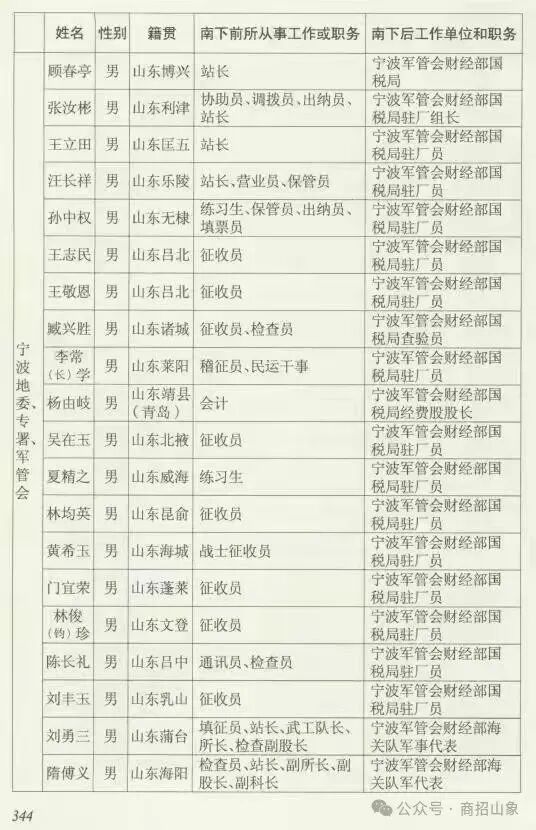 |  | 姓名 | 性别 | 籍贯 | 南下前所从事工作或职务 | 南下后工作单位和职务 |
|---|---|---|---|---|---|
| 宁波地委、专署、军管会 | 顾春亭 | 男 | 山东博兴 | 站长 | 宁波军管会财经部国税局 |
|  | 张汝彬 | 男 | 山东利津 | 协助员、调拨员、出纳员、站长 | 宁波军管会财经部国税局驻厂组长 |
|  | 王立田 | 男 | 山东匡五 | 站长 | 宁波军管会财经部国税局驻厂员 |
|  | 汪长祥 | 男 | 山东乐陵 | 站长、营业员、保管员 | 宁波军管会财经部国税局驻厂员 |
|  | 孙中权 | 男 | 山东无棣 | 练习生、保管员、出纳员、填票员 | 宁波军管会财经部国税局驻厂员 |
|  | 王志民 | 男 | 山东吕北 | 征收员 | 宁波军管会财经部国税局驻厂员 |
|  | 王敬恩 | 男 | 山东吕北 | 征收员 | 宁波军管会财经部国税局驻厂员 |
|  | 臧兴胜 | 男 | 山东诸城 | 征收员、检查员 | 宁波军管会财经部国税局查验员 |
|  | 李常(长)学 | 男 | 山东莱阳 | 稽征员、民运干事 | 宁波军管会财经部国税局驻厂员 |
|  | 杨由岐 | 男 | 山东靖县(青岛) | 会计 | 宁波军管会财经部国税局经费股股长 |
|  | 吴在玉 | 男 | 山东北掖 | 征收员 | 宁波军管会财经部国税局驻厂员 |
|  | 夏精之 | 男 | 山东威海 | 练习生 | 宁波军管会财经部国税局驻厂员 |
|  | 林均英 | 男 | 山东昆俞 | 征收员 | 宁波军管会财经部国税局驻厂员 |
|  | 黄希玉 | 男 | 山东海城 | 战士征收员 | 宁波军管会财经部国税局驻厂员 |
|  | 门宜荣 | 男 | 山东蓬莱 | 征收员 | 宁波军管会财经部国税局驻厂员 |
|  | 林俊(钧)珍 | 男 | 山东文登 | 征收员 | 宁波军管会财经部国税局驻厂员 |
|  | 陈长礼 | 男 | 山东吕中 | 通讯员、检查员 | 宁波军管会财经部国税局驻厂员 |
|  | 刘丰玉 | 男 | 山东乳山 | 征收员 | 宁波军管会财经部国税局驻厂员 |
|  | 刘勇三 | 男 | 山东蒲台 | 填征员、站长、武工队长、所长、检查副股长 | 宁波军管会财经部海关队军事代表 |
|  | 隋傅义 | 男 | 山东海阳 | 检查员、站长、副所长、副股长、副科长 | 宁波军管会财经部海关队军代表 |

344

公众号 · 商招山象